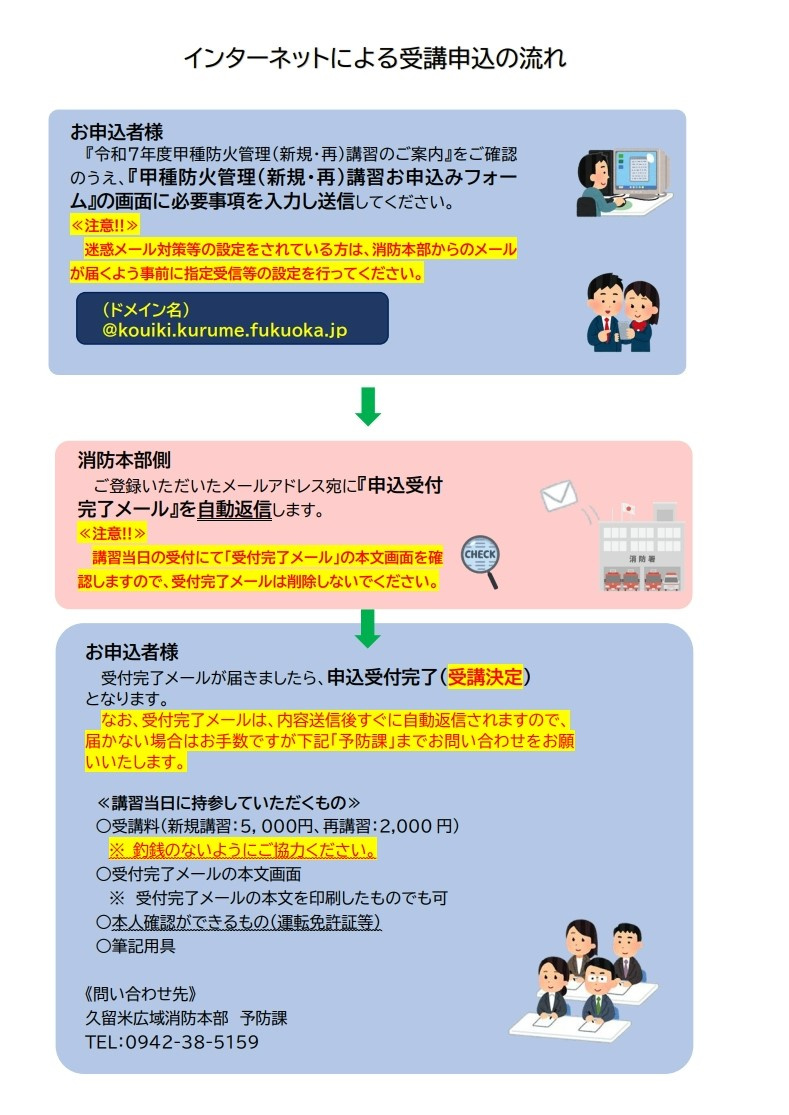 インターネットによる受講申込の流れ

お申込者様
『令和7年度甲種防火管理(新規・再)講習のご案内』をご確認のうえ、『甲種防火管理(新規・再)講習お申込みフォーム』の画面に必要事項を入力し送信してください。
≪注意!!≫
迷惑メール対策等の設定をされている方は、消防本部からのメールが届くよう事前に指定受信等の設定を行ってください。

(ドメイン名)
@kouiki.kurume.fukuoka.jp

消防本部側
ご登録いただいたメールアドレス宛に『申込受付完了メール』を自動返信します。
≪注意!!≫
講習当日の受付にて「受付完了メール」の本文画面を確認しますので、受付完了メールは削除しないでください。

CHECK

消防署

お申込者様
受付完了メールが届きましたら、申込受付完了(受講決定)となります。
なお、受付完了メールは、内容送信後すぐに自動返信されますので、届かない場合はお手数ですが下記「予防課」までお問い合わせをお願いいたします。

≪講習当日に持参していただくもの≫
〇受講料(新規講習:5,000円、再講習:2,000円)
※ 釣銭のないようにご協力ください。
〇受付完了メールの本文画面
※ 受付完了メールの本文を印刷したものでも可
〇本人確認ができるもの(運転免許証等)
〇筆記用具

《問い合わせ先》
久留米広域消防本部 予防課
TEL:0942-38-5159